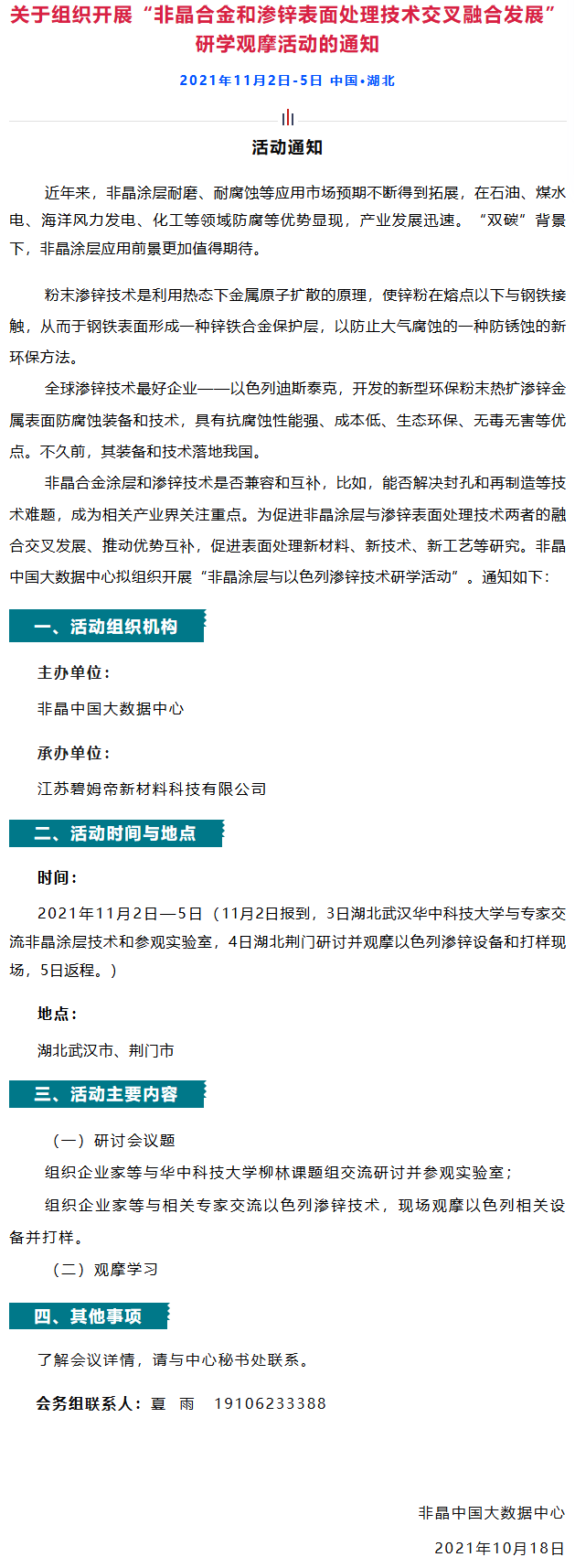 关于组织开展“非晶合金和渗锌表面处理技术交叉融合发展”研学观摩活动的通知

2021年11月2日-5日 中国•湖北

活动通知

近年来，非晶涂层耐磨、耐腐蚀等应用市场预期不断得到拓展，在石油、煤水电、海洋风力发电、化工等领域防腐等优势显现，产业发展迅速。“双碳”背景下，非晶涂层应用前景更加值得期待。

粉末渗锌技术是利用热态下金属原子扩散的原理，使锌粉在熔点以下与钢铁接触，从而于钢铁表面形成一种锌铁合金保护层，以防止大气腐蚀的一种防锈蚀的新环保方法。

全球渗锌技术最好企业——以色列迪斯泰克，开发的新型环保粉末热扩渗锌金属表面防腐蚀装备和技术，具有抗腐蚀性能强、成本低、生态环保、无毒无害等优点。不久前，其装备和技术落地我国。

非晶合金涂层和渗锌技术是否兼容和互补，比如，能否解决封孔和再制造等技术难题，成为相关产业界关注重点。为促进非晶涂层与渗锌表面处理技术两者的融合交叉发展、推动优势互补，促进表面处理新材料、新技术、新工艺等研究。非晶中国大数据中心拟组织开展“非晶涂层与以色列渗锌技术研学活动”。通知如下：

一、活动组织机构

主办单位：

非晶中国大数据中心

承办单位：

江苏碧姆帝新材料科技有限公司

二、活动时间与地点

时间：

2021年11月2日—5日（11月2日报到，3日湖北武汉华中科技大学与专家交流非晶涂层技术和参观实验室，4日湖北荆门研讨并观摩以色列渗锌设备和打样现场，5日返程。）

地点：

湖北武汉市、荆门市

三、活动主要内容

（一）研讨会议题

组织企业家等与华中科技大学柳林课题组交流研讨并参观实验室；

组织企业家等与相关专家交流以色列渗锌技术，现场观摩以色列相关设备并打样。

（二）观摩学习

四、其他事项

了解会议详情，请与中心秘书处联系。

会务组联系人：夏 雨 19106233388

非晶中国大数据中心

2021年10月18日